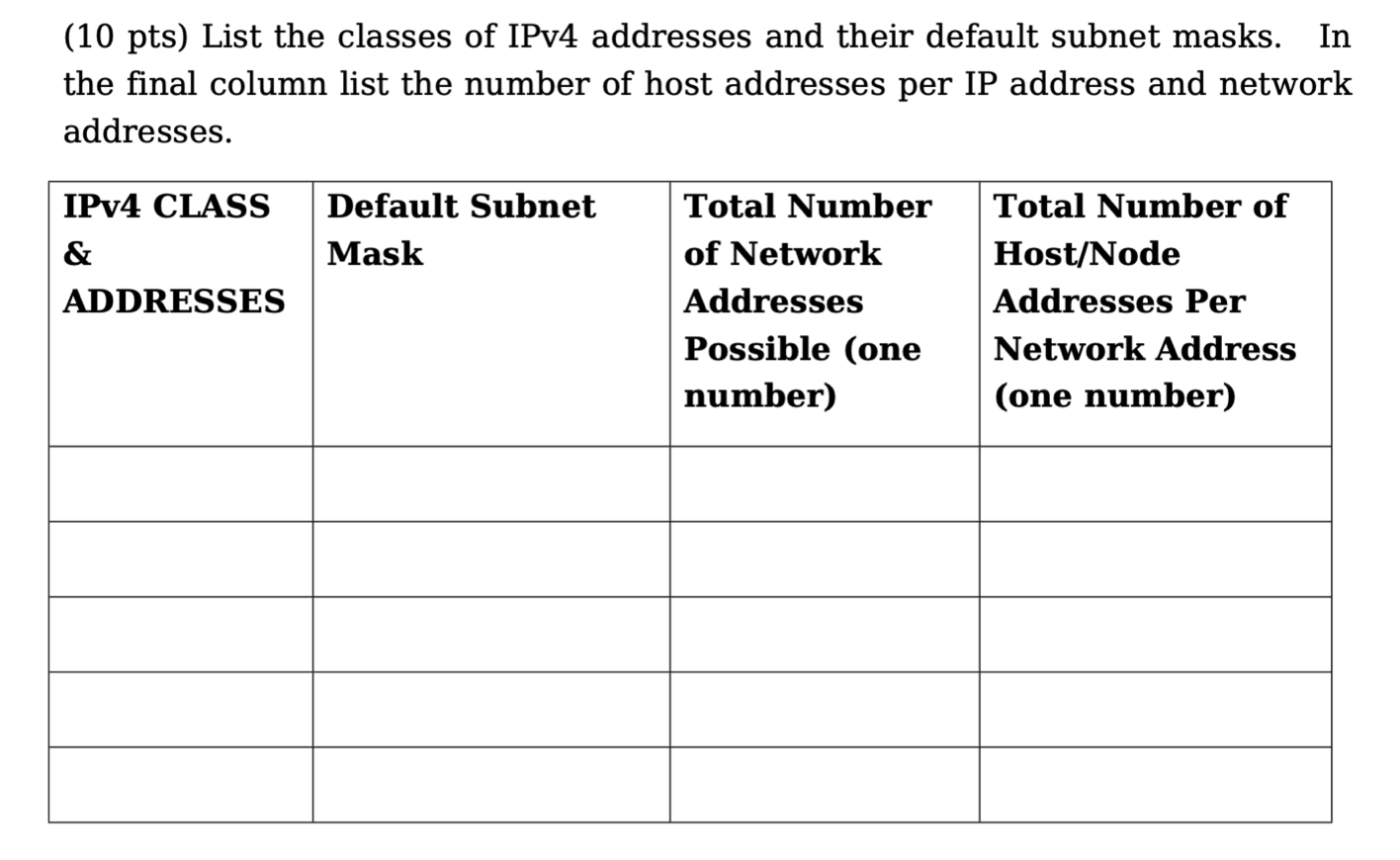 (10 pts) List the classes of IPv4 addresses and their default subnet masks. In the final column list the number of host addresses per IP address and network addresses.

| IPv4 CLASS & ADDRESSES | Default Subnet Mask | Total Number of Network Addresses Possible (one number) | Total Number of Host/Node Addresses Per Network Address (one number) |
|---|---|---|---|
| | | | |
| | | | |
| | | | |
| | | | |
| | | | |